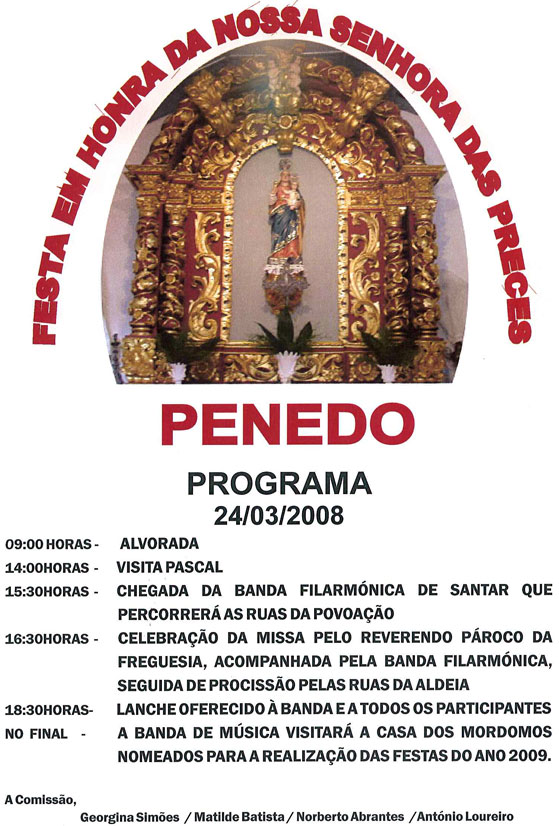 FESTA EM HONRA DA NOSSA SENHORA DAS PRECES

PENEDO

PROGRAMA
24/03/2008

09:00 HORAS - ALVORADA
14:00HORAS - VISITA PASCAL
15:30HORAS - CHEGADA DA BANDA FILARMÓNICA DE SANTAR QUE PERCORRERÁ AS RUAS DA POVOAÇÃO
16:30HORAS - CELEBRAÇÃO DA MISSA PELO REVERENDO PÁROCO DA FREGUESIA, ACOMPANHADA PELA BANDA FILARMÓNICA, SEGUIDA DE PROCISSÃO PELAS RUAS DA ALDEIA
18:30HORAS- LANCHE OFERECIDO À BANDA E A TODOS OS PARTICIPANTES
NO FINAL - A BANDA DE MÚSICA VISITARÁ A CASA DOS MORDOMOS NOMEADOS PARA A REALIZAÇÃO DAS FESTAS DO ANO 2009.

A Comissão,
Georgina Simões / Matilde Batista / Norberto Abrantes / António Loureiro